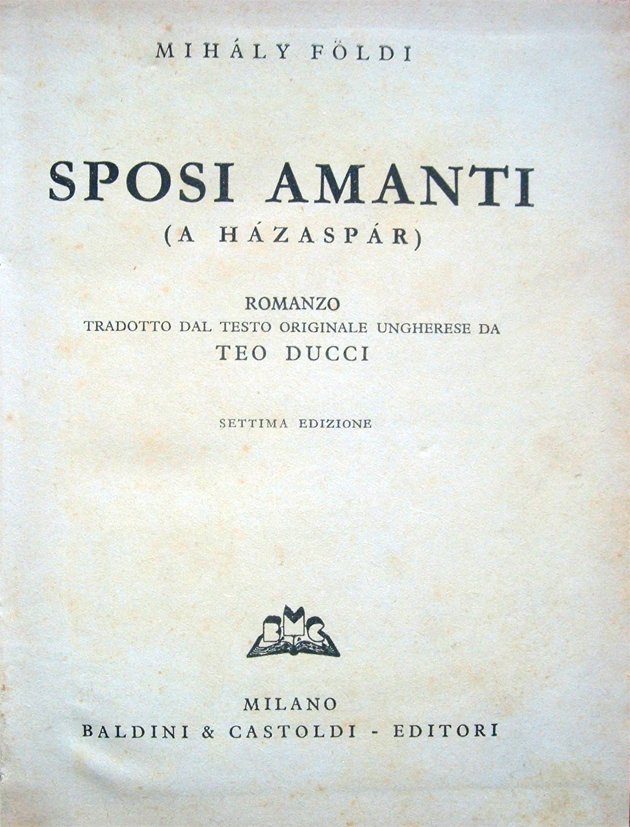 MIHÁLY FÖLDI

SPOSI AMANTI

(A HÁZASPÁR)

ROMANZO

TRADOTTO DAL TESTO ORIGINALE UNGHERESE DA

TEO DUCCI

SETTIMA EDIZIONE

BMC

MILANO

BALDINI & CASTOLDI - EDITORI